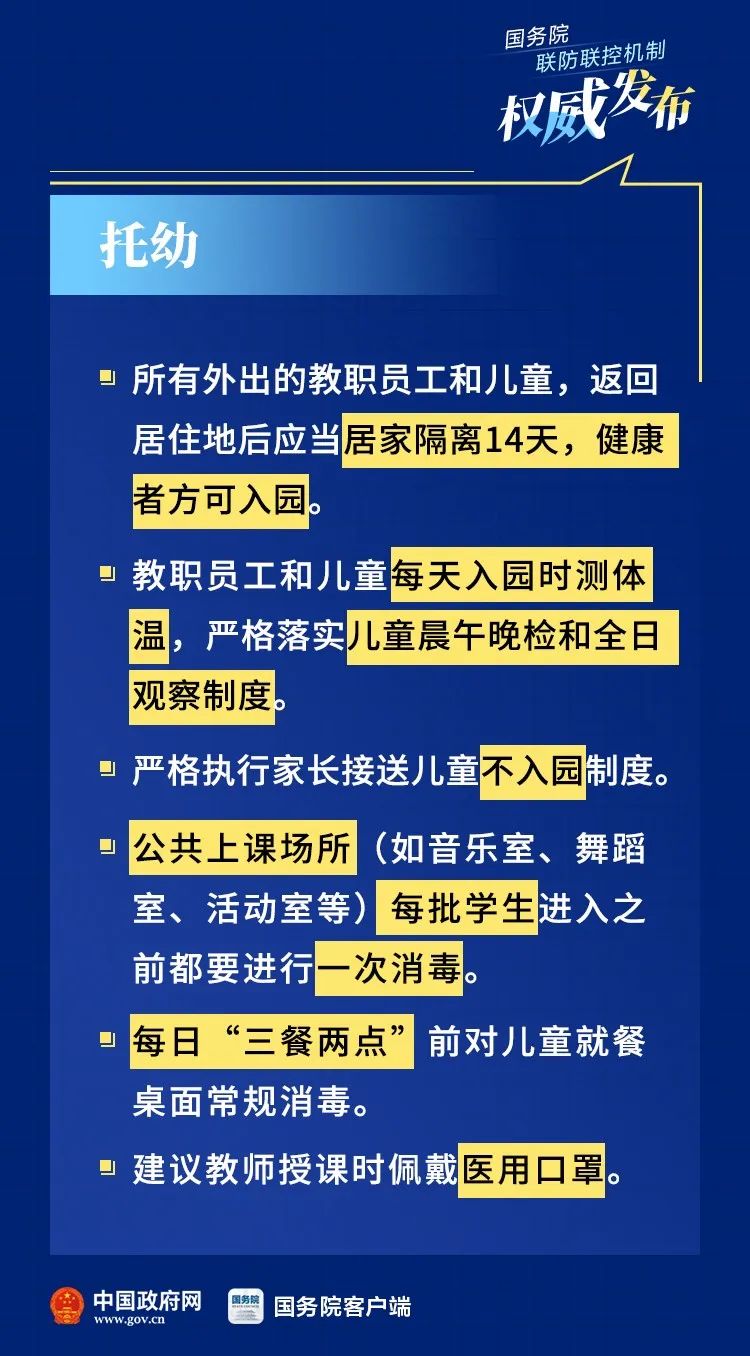 国务院
联防联控机制
权威发布

托幼

所有外出的教职员工和儿童，返回居住地后应当居家隔离14天，健康者方可入园。

教职员工和儿童每天入园时测体温，严格落实儿童晨午晚检和全日观察制度。

严格执行家长接送儿童不入园制度。

公共上课场所（如音乐室、舞蹈室、活动室等）每批学生进入之前都要进行一次消毒。

每日“三餐两点”前对儿童就餐桌面常规消毒。

建议教师授课时佩戴医用口罩。

中国政府网
www.gov.cn
国务院客户端